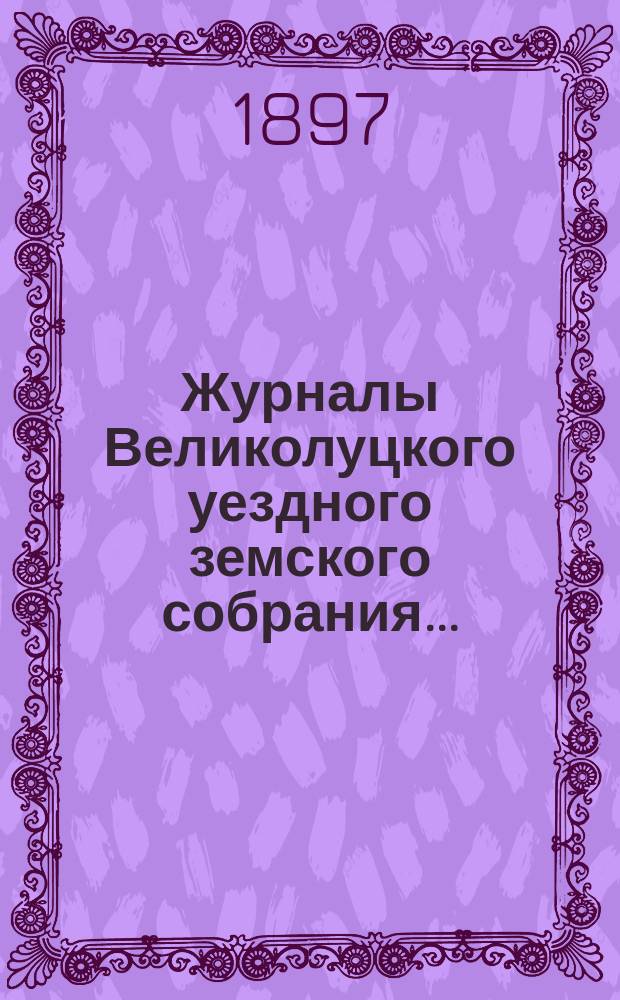 1897

Журналы Великолуцкого уездного земского собрания...